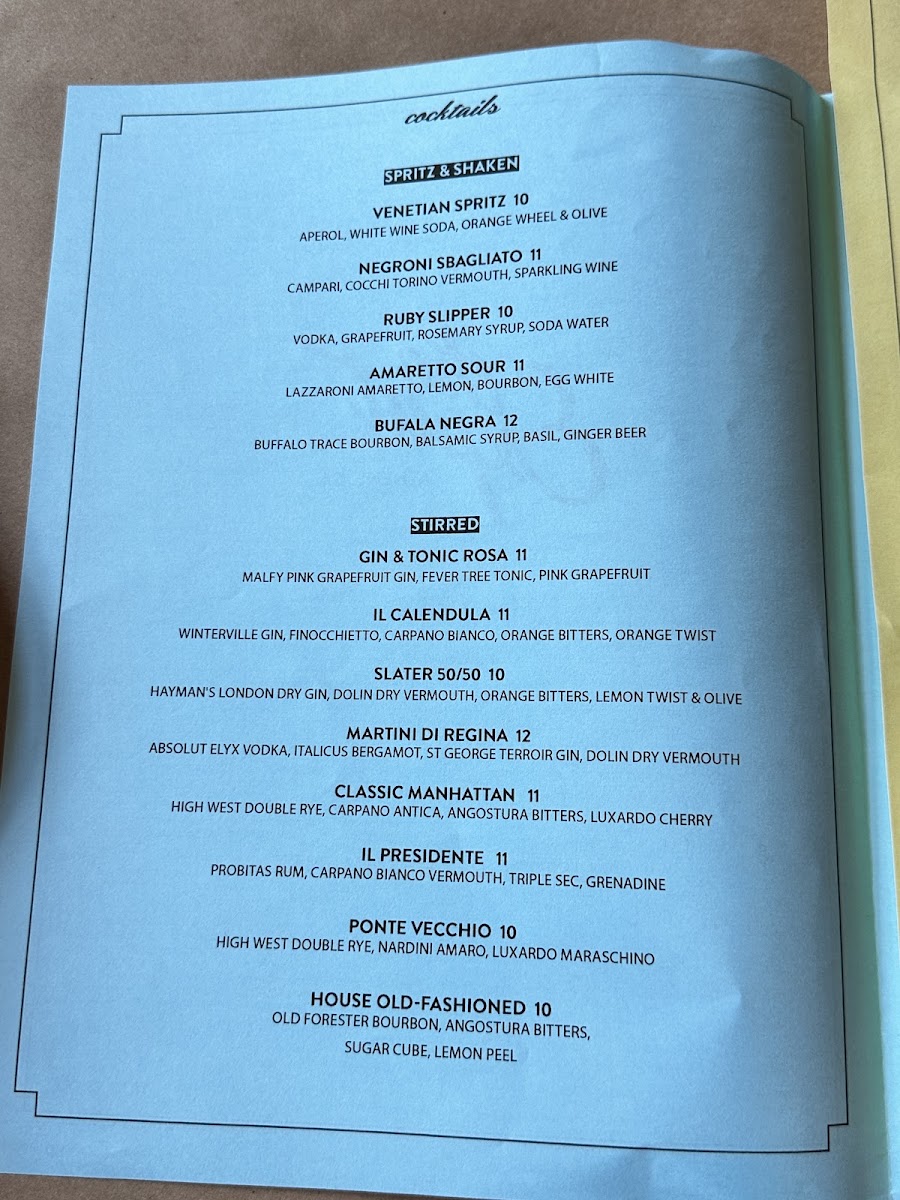 cocktails

SPRITZ & SHAKEN

VENETIAN SPRITZ 10
APEROL, WHITE WINE SODA, ORANGE WHEEL & OLIVE

NEGRONI SBAGLIATO 11
CAMPARI, COCCHI TORINO VERMOUTH, SPARKLING WINE

RUBY SLIPPER 10
VODKA, GRAPEFRUIT, ROSEMARY SYRUP, SODA WATER

AMARETTO SOUR 11
LAZZARONI AMARETTO, LEMON, BOURBON, EGG WHITE

BUFALA NEGRA 12
BUFFALO TRACE BOURBON, BALSAMIC SYRUP, BASIL, GINGER BEER

STIRRED

GIN & TONIC ROSA 11
MALFY PINK GRAPEFRUIT GIN, FEVER TREE TONIC, PINK GRAPEFRUIT

IL CALENDULA 11
WINTERVILLE GIN, FINOCCHIETTO, CARPANO BIANCO, ORANGE BITTERS, ORANGE TWIST

SLATER 50/50 10
HAYMAN'S LONDON DRY GIN, DOLIN DRY VERMOUTH, ORANGE BITTERS, LEMON TWIST & OLIVE

MARTINI DI REGINA 12
ABSOLUT ELYX VODKA, ITALICUS BERGAMOT, ST GEORGE TERROIR GIN, DOLIN DRY VERMOUTH

CLASSIC MANHATTAN 11
HIGH WEST DOUBLE RYE, CARPANO ANTICA, ANGOSTURA BITTERS, LUXARDO CHERRY

IL PRESIDENTE 11
PROBITAS RUM, CARPANO BIANCO VERMOUTH, TRIPLE SEC, GRENADINE

PONTE VECCHIO 10
HIGH WEST DOUBLE RYE, NARDINI AMARO, LUXARDO MARASCHINO

HOUSE OLD-FASHIONED 10
OLD FORESTER BOURBON, ANGOSTURA BITTERS,
SUGAR CUBE, LEMON PEEL